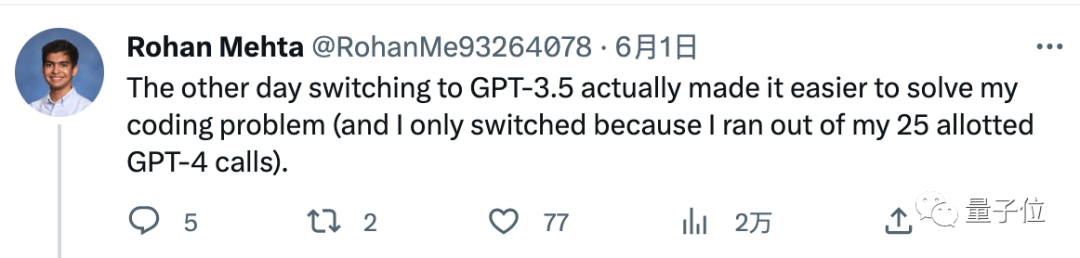 Rohan Mehta @RohanMe93264078 · 6月1日

The other day switching to GPT-3.5 actually made it easier to solve my coding problem (and I only switched because I ran out of my 25 allotted GPT-4 calls).

5 2 77 2万

量子位